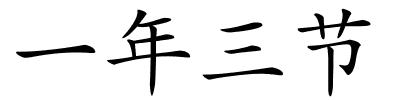 一年三节